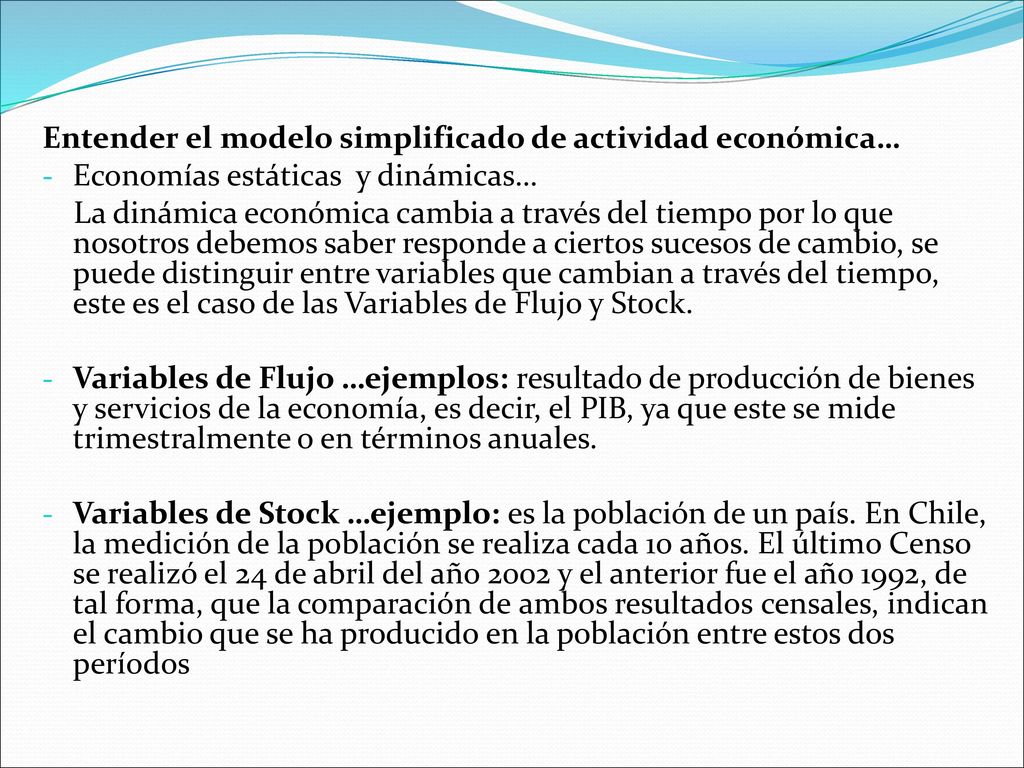 Entender el modelo simplificado de actividad económica…

- Economías estáticas y dinámicas…

La dinámica económica cambia a través del tiempo por lo que nosotros debemos saber responde a ciertos sucesos de cambio, se puede distinguir entre variables que cambian a través del tiempo, este es el caso de las Variables de Flujo y Stock.

- Variables de Flujo …ejemplos: resultado de producción de bienes y servicios de la economía, es decir, el PIB, ya que este se mide trimestralmente o en términos anuales.

- Variables de Stock …ejemplo: es la población de un país. En Chile, la medición de la población se realiza cada 10 años. El último Censo se realizó el 24 de abril del año 2002 y el anterior fue el año 1992, de tal forma, que la comparación de ambos resultados censales, indican el cambio que se ha producido en la población entre estos dos períodos